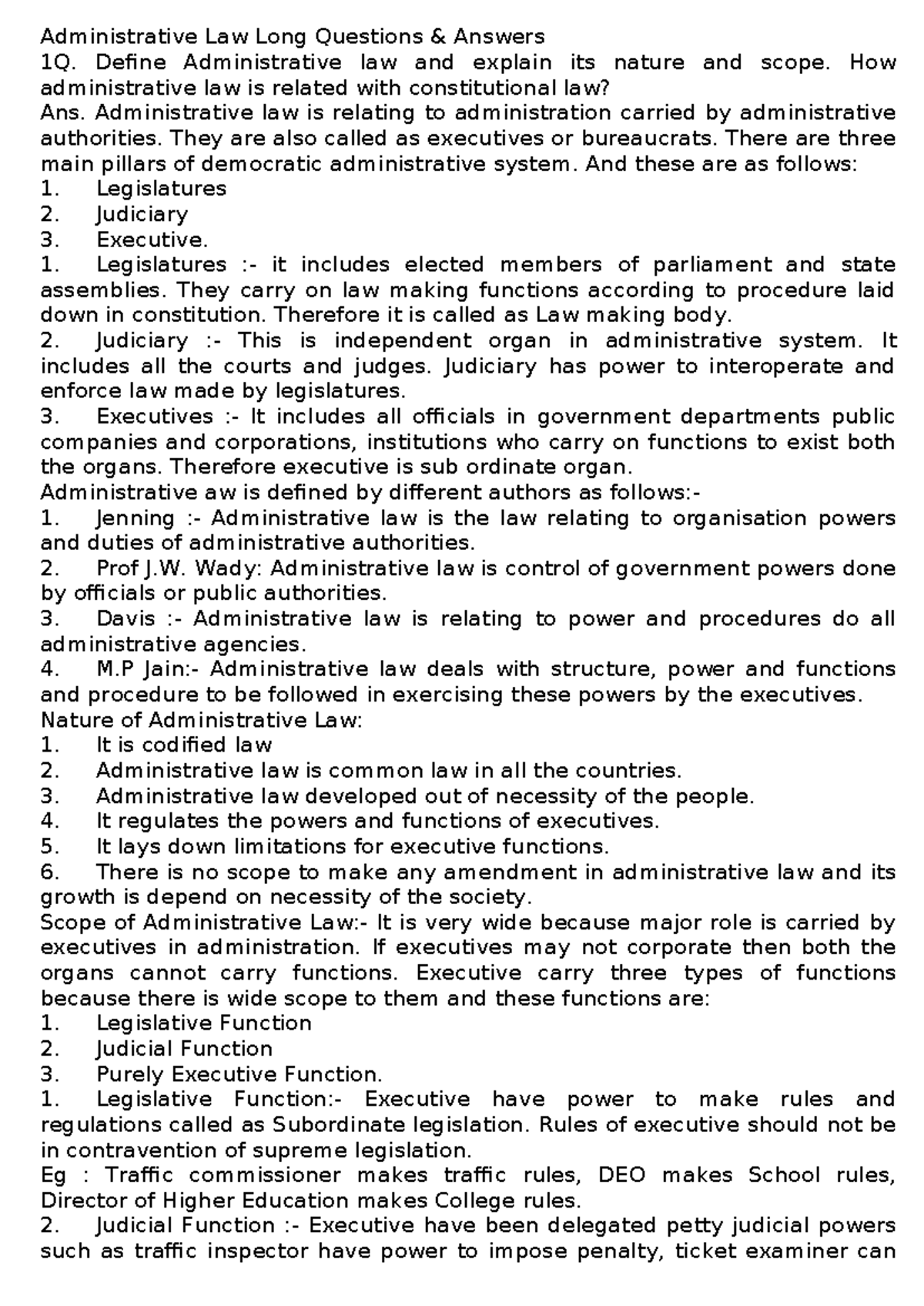 Administrative Law Long Questions & Answers

1Q. Define Administrative law and explain its nature and scope. How administrative law is related with constitutional law?

Ans. Administrative law is relating to administration carried by administrative authorities. They are also called as executives or bureaucrats. There are three main pillars of democratic administrative system. And these are as follows:
1. Legislatures
2. Judiciary
3. Executive.

1. Legislatures :- it includes elected members of parliament and state assemblies. They carry on law making functions according to procedure laid down in constitution. Therefore it is called as Law making body.

2. Judiciary :- This is independent organ in administrative system. It includes all the courts and judges. Judiciary has power to interoperate and enforce law made by legislatures.

3. Executives :- It includes all officials in government departments public companies and corporations, institutions who carry on functions to exist both the organs. Therefore executive is sub ordinate organ.

Administrative aw is defined by different authors as follows:-

1. Jenning :- Administrative law is the law relating to organisation powers and duties of administrative authorities.

2. Prof J.W. Wady: Administrative law is control of government powers done by officials or public authorities.

3. Davis :- Administrative law is relating to power and procedures do all administrative agencies.

4. M.P Jain:- Administrative law deals with structure, power and functions and procedure to be followed in exercising these powers by the executives.

Nature of Administrative Law:
1. It is codified law
2. Administrative law is common law in all the countries.
3. Administrative law developed out of necessity of the people.
4. It regulates the powers and functions of executives.
5. It lays down limitations for executive functions.
6. There is no scope to make any amendment in administrative law and its growth is depend on necessity of the society.

Scope of Administrative Law:- It is very wide because major role is carried by executives in administration. If executives may not corporate then both the organs cannot carry functions. Executive carry three types of functions because there is wide scope to them and these functions are:
1. Legislative Function
2. Judicial Function
3. Purely Executive Function.

1. Legislative Function:- Executive have power to make rules and regulations called as Subordinate legislation. Rules of executive should not be in contravention of supreme legislation.

Eg : Traffic commissioner makes traffic rules, DEO makes School rules, Director of Higher Education makes College rules.

2. Judicial Function :- Executive have been delegated petty judicial powers such as traffic inspector have power to impose penalty, ticket examiner can